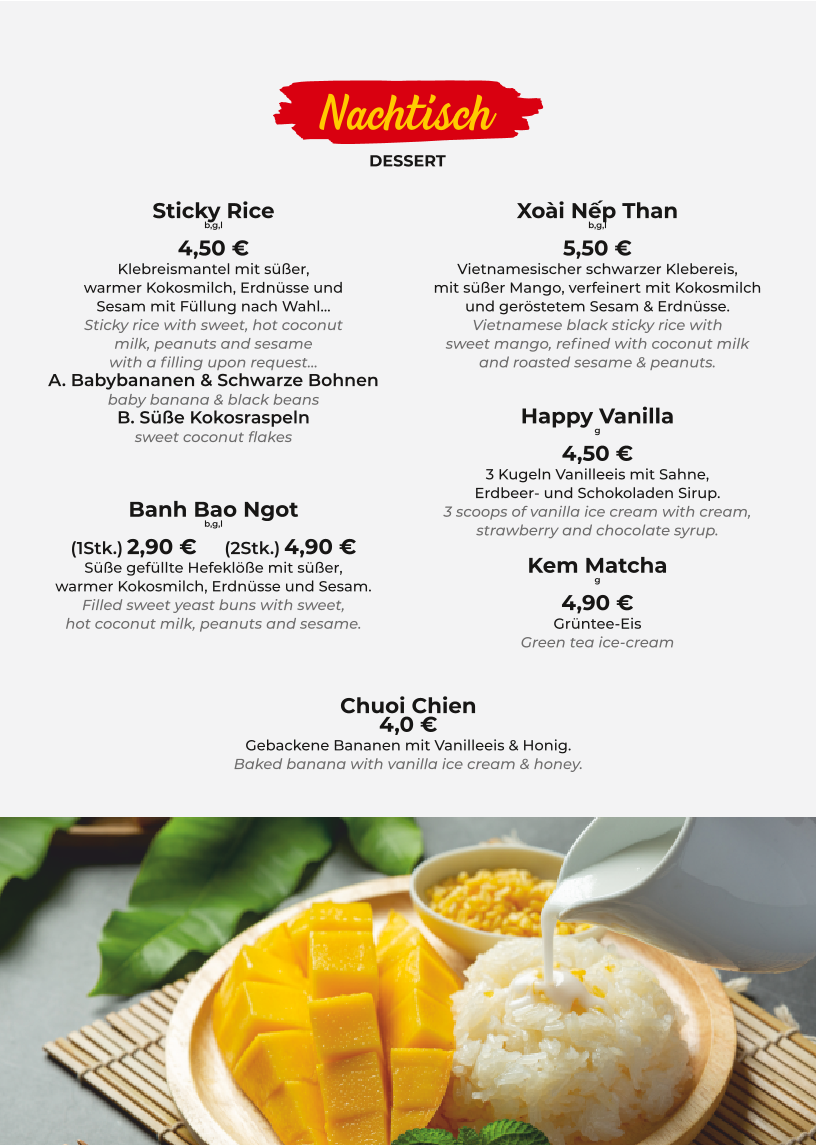 Nachtisch
DESSERT

Sticky Rice
b,g,l
4,50 €
Klebreismantel mit süßer, warmer Kokosmilch, Erdnüsse und Sesam mit Füllung nach Wahl...
Sticky rice with sweet, hot coconut milk, peanuts and sesame with a filling upon request...
A. Babybananen & Schwarze Bohnen
baby banana & black beans
B. Süße Kokosraspeln
sweet coconut flakes

Banh Bao Ngot
b,g,l
(1Stk.) 2,90 € (2Stk.) 4,90 €
Süße gefüllte Hefeklöße mit süßer, warmer Kokosmilch, Erdnüsse und Sesam.
Filled sweet yeast buns with sweet, hot coconut milk, peanuts and sesame.

Xoài Nếp Than
b,g,l
5,50 €
Vietnamesischer schwarzer Klebereis, mit süßer Mango, verfeinert mit Kokosmilch und geröstetem Sesam & Erdnüsse.
Vietnamese black sticky rice with sweet mango, refined with coconut milk and roasted sesame & peanuts.

Happy Vanilla
g
4,50 €
3 Kugeln Vanilleeis mit Sahne, Erdbeer- und Schokoladen Sirup.
3 scoops of vanilla ice cream with cream, strawberry and chocolate syrup.

Kem Matcha
g
4,90 €
Grüntee-Eis
Green tea ice-cream

Chuoi Chien
4,0 €
Gebackene Bananen mit Vanilleeis & Honig.
Baked banana with vanilla ice cream & honey.